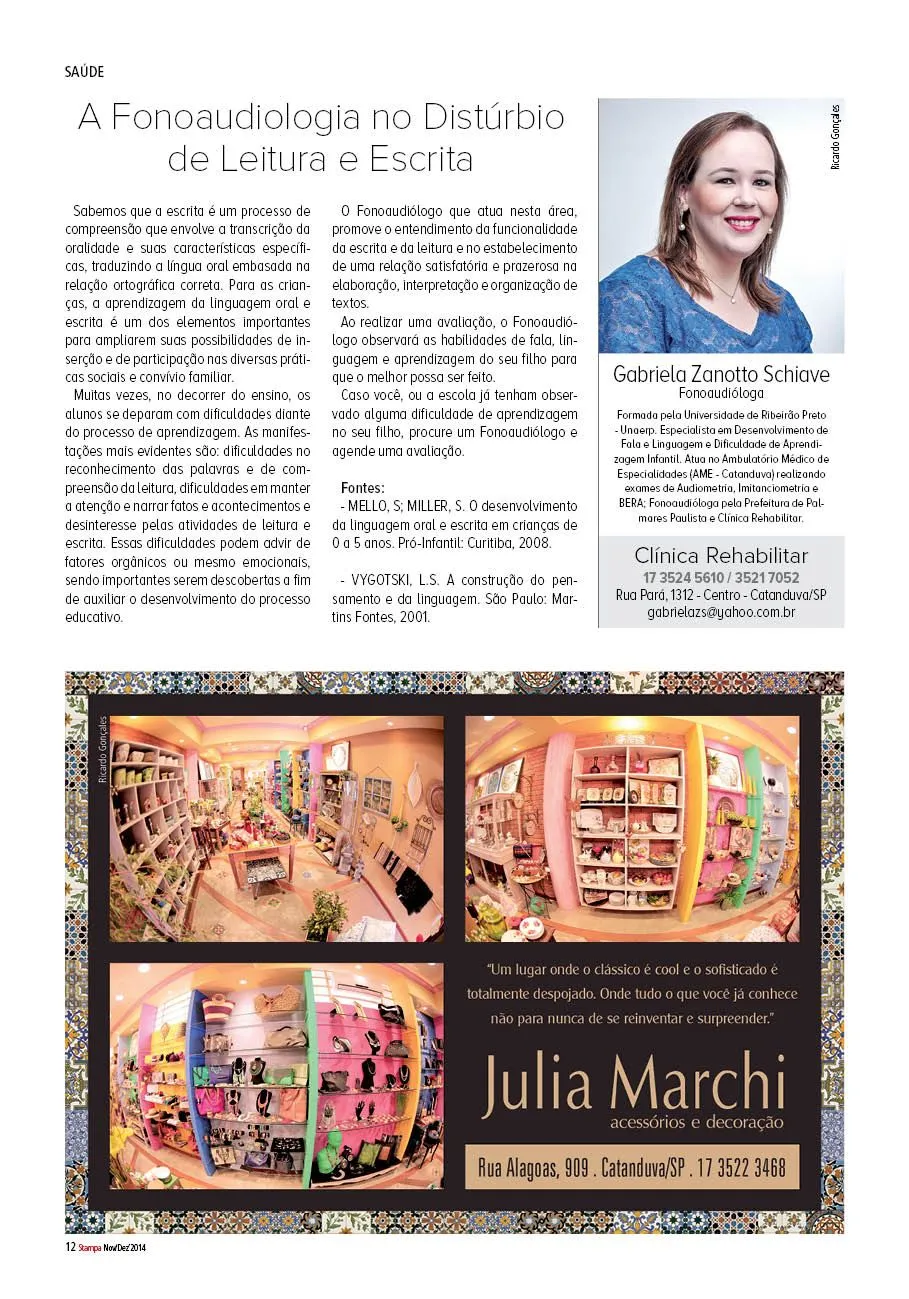 SAÚDE

A Fonoaudiologia no Distúrbio de Leitura e Escrita

Sabemos que a escrita é um processo de compreensão que envolve a transcrição da oralidade e suas características específicas, traduzindo a língua oral embasada na relação ortográfica correta. Para as crianças, a aprendizagem da linguagem oral e escrita é um dos elementos importantes para ampliarem suas possibilidades de inserção e de participação nas diversas práticas sociais e convívio familiar.

Muitas vezes, no decorrer do ensino, os alunos se deparam com dificuldades diante do processo de aprendizagem. As manifestações mais evidentes são: dificuldades no reconhecimento das palavras e de compreensão da leitura, dificuldades em manter a atenção e narrar fatos e acontecimentos e desinteresse pelas atividades de leitura e escrita. Essas dificuldades podem advir de fatores orgânicos ou mesmo emocionais, sendo importantes serem descobertas a fim de auxiliar o desenvolvimento do processo educativo.

O Fonoaudiólogo que atua nesta área, promove o entendimento da funcionalidade da escrita e da leitura e no estabelecimento de uma relação satisfatória e prazerosa na elaboração, interpretação e organização de textos.

Ao realizar uma avaliação, o Fonoaudiólogo observará as habilidades de fala, linguagem e aprendizagem do seu filho para que o melhor possa ser feito.

Caso você, ou a escola já tenham observado alguma dificuldade de aprendizagem no seu filho, procure um Fonoaudiólogo e agende uma avaliação.

Fontes:
- MELLO, S; MILLER, S. O desenvolvimento da linguagem oral e escrita em crianças de 0 a 5 anos. Pró-Infantil: Curitiba, 2008.

- VYGOTSKI, L.S. A construção do pensamento e da linguagem. São Paulo: Martins Fontes, 2001.

Ricardo Gonçales

Gabriela Zanotto Schiave
Fonoaudióloga

Formada pela Universidade de Ribeirão Preto - Unaerp. Especialista em Desenvolvimento de Fala e Linguagem e Dificuldade de Aprendizagem Infantil. Atua no Ambulatório Médico de Especialidades (AME - Catanduva) realizando exames de Audiometria, Imitanciometria e BERA; Fonoaudióloga pela Prefeitura de Palmares Paulista e Clínica Rehabilitar.

Clínica Rehabilitar
17 3524 5610 / 3521 7052
Rua Pará, 1312 - Centro - Catanduva/SP
gabrielazs@yahoo.com.br

Ricardo Gonçales

"Um lugar onde o clássico é cool e o sofisticado é totalmente despojado. Onde tudo o que você já conhece não para nunca de se reinventar e surpreender."

Julia Marchi
acessórios e decoração

Rua Alagoas, 909 . Catanduva/SP . 17 3522 3468

12 Stampa Nov/Dez'2014